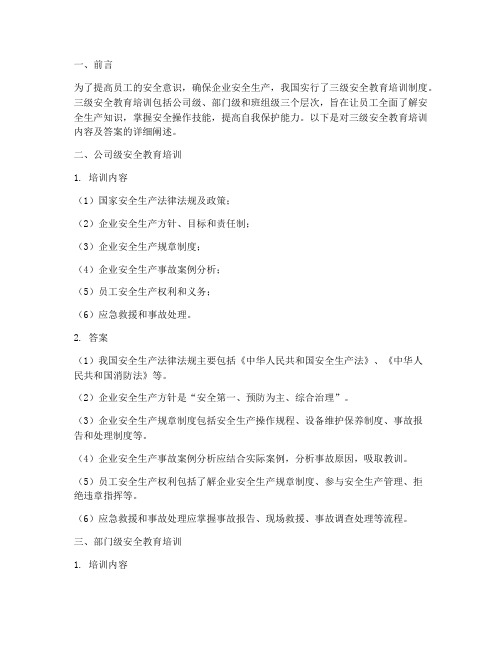 一、前言

为了提高员工的安全意识，确保企业安全生产，我国实行了三级安全教育培训制度。三级安全教育培训包括公司级、部门级和班组级三个层次，旨在让员工全面了解安全生产知识，掌握安全操作技能，提高自我保护能力。以下是对三级安全教育培训内容及答案的详细阐述。

二、公司级安全教育培训

1. 培训内容

（1）国家安全生产法律法规及政策；

（2）企业安全生产方针、目标和责任制；

（3）企业安全生产规章制度；

（4）企业安全生产事故案例分析；

（5）员工安全生产权利和义务；

（6）应急救援和事故处理。

2. 答案

（1）我国安全生产法律法规主要包括《中华人民共和国安全生产法》、《中华人民共和国消防法》等。

（2）企业安全生产方针是“安全第一、预防为主、综合治理”。

（3）企业安全生产规章制度包括安全生产操作规程、设备维护保养制度、事故报告和处理制度等。

（4）企业安全生产事故案例分析应结合实际案例，分析事故原因，吸取教训。

（5）员工安全生产权利包括了解企业安全生产规章制度、参与安全生产管理、拒绝违章指挥等。

（6）应急救援和事故处理应掌握事故报告、现场救援、事故调查处理等流程。

三、部门级安全教育培训

1. 培训内容